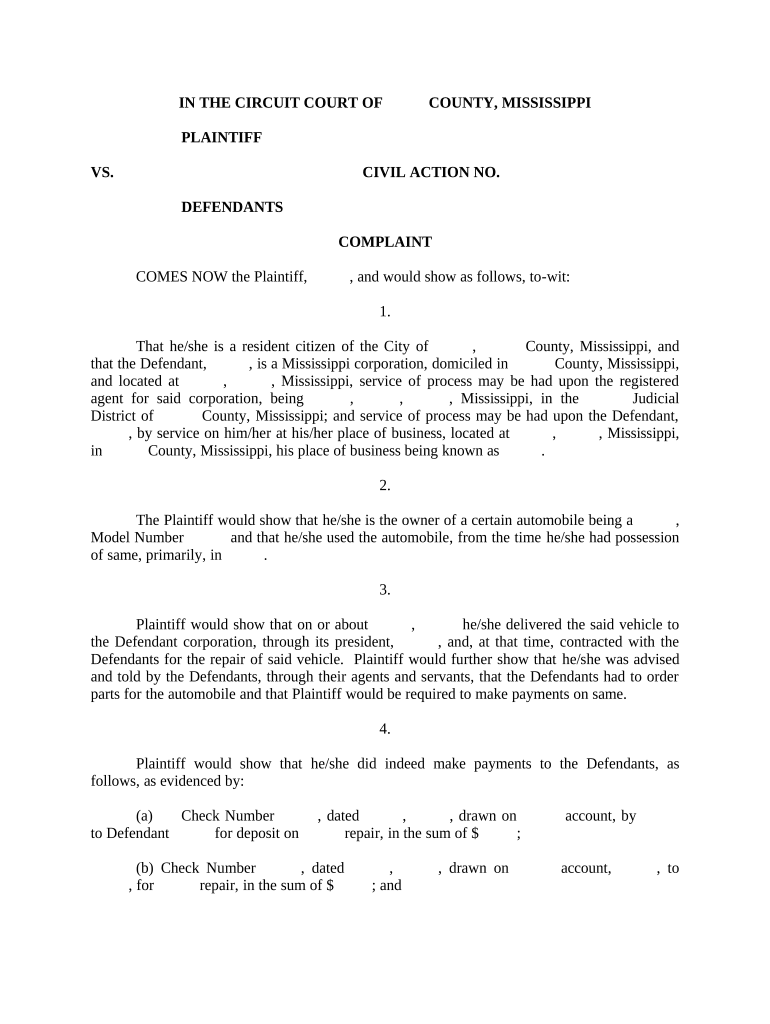 IN THE CIRCUIT COURT OF COUNTY, MISSISSIPPI

PLAINTIFF

VS. CIVIL ACTION NO.

DEFENDANTS

COMPLAINT

COMES NOW the Plaintiff, , and would show as follows, to-wit:

1.

That he/she is a resident citizen of the City of , County, Mississippi, and that the Defendant, , is a Mississippi corporation, domiciled in County, Mississippi, and located at , , Mississippi, service of process may be had upon the registered agent for said corporation, being , , , Mississippi, in the Judicial District of County, Mississippi; and service of process may be had upon the Defendant, , by service on him/her at his/her place of business, located at , , Mississippi, in County, Mississippi, his place of business being known as .

2.

The Plaintiff would show that he/she is the owner of a certain automobile being a , Model Number and that he/she used the automobile, from the time he/she had possession of same, primarily, in .

3.

Plaintiff would show that on or about , he/she delivered the said vehicle to the Defendant corporation, through its president, , and, at that time, contracted with the Defendants for the repair of said vehicle. Plaintiff would further show that he/she was advised and told by the Defendants, through their agents and servants, that the Defendants had to order parts for the automobile and that Plaintiff would be required to make payments on same.

4.

Plaintiff would show that he/she did indeed make payments to the Defendants, as follows, as evidenced by:

(a) Check Number , dated , , drawn on account, by to Defendant for deposit on repair, in the sum of $ ;

(b) Check Number , dated , , drawn on account, , to , for repair, in the sum of $ ; and